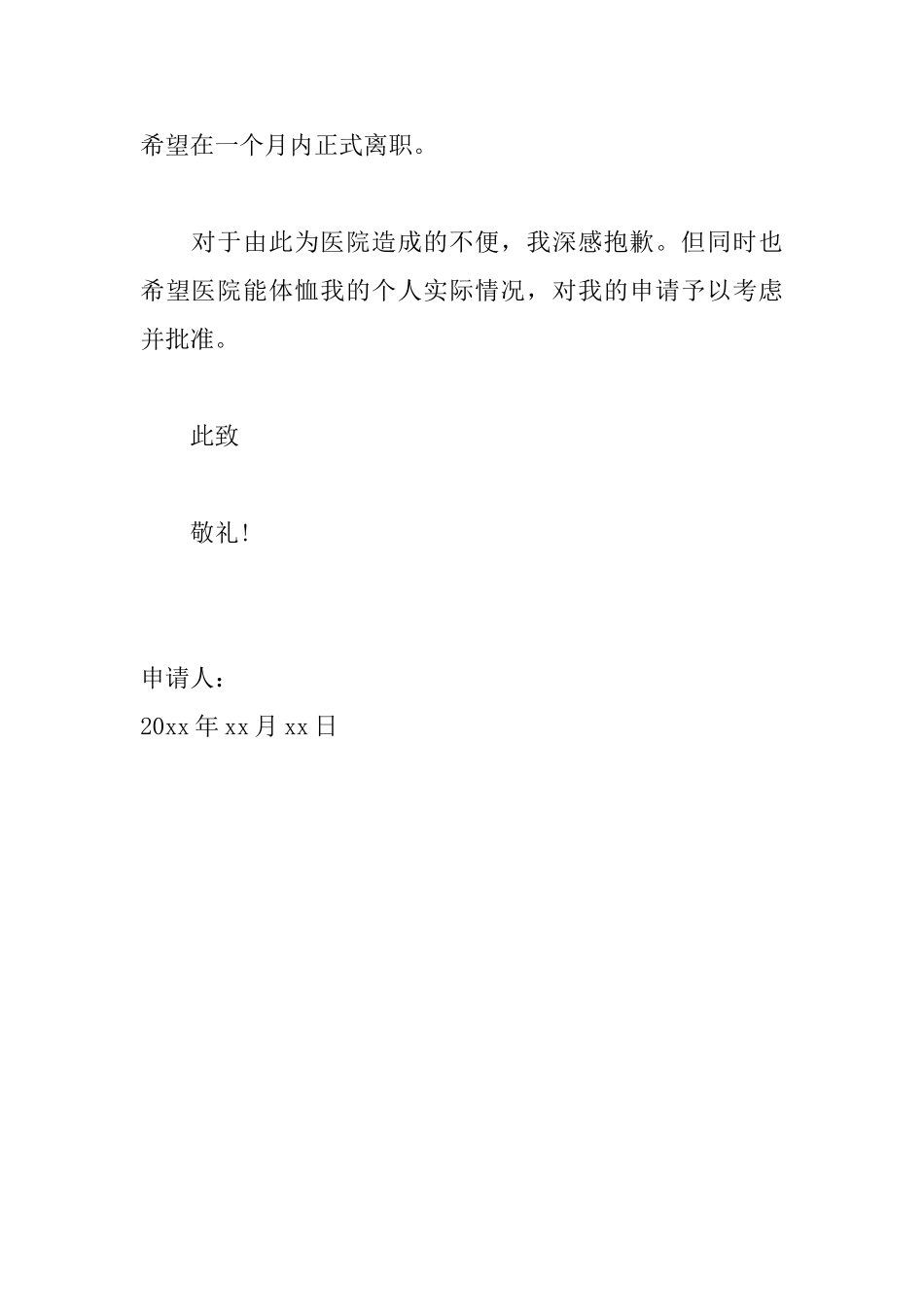 希望在一个月内正式离职。

对于由此为医院造成的不便，我深感抱歉。但同时也希望医院能体恤我的个人实际情况，对我的申请予以考虑并批准。

此致

敬礼!

申请人：
20xx 年 xx 月 xx 日